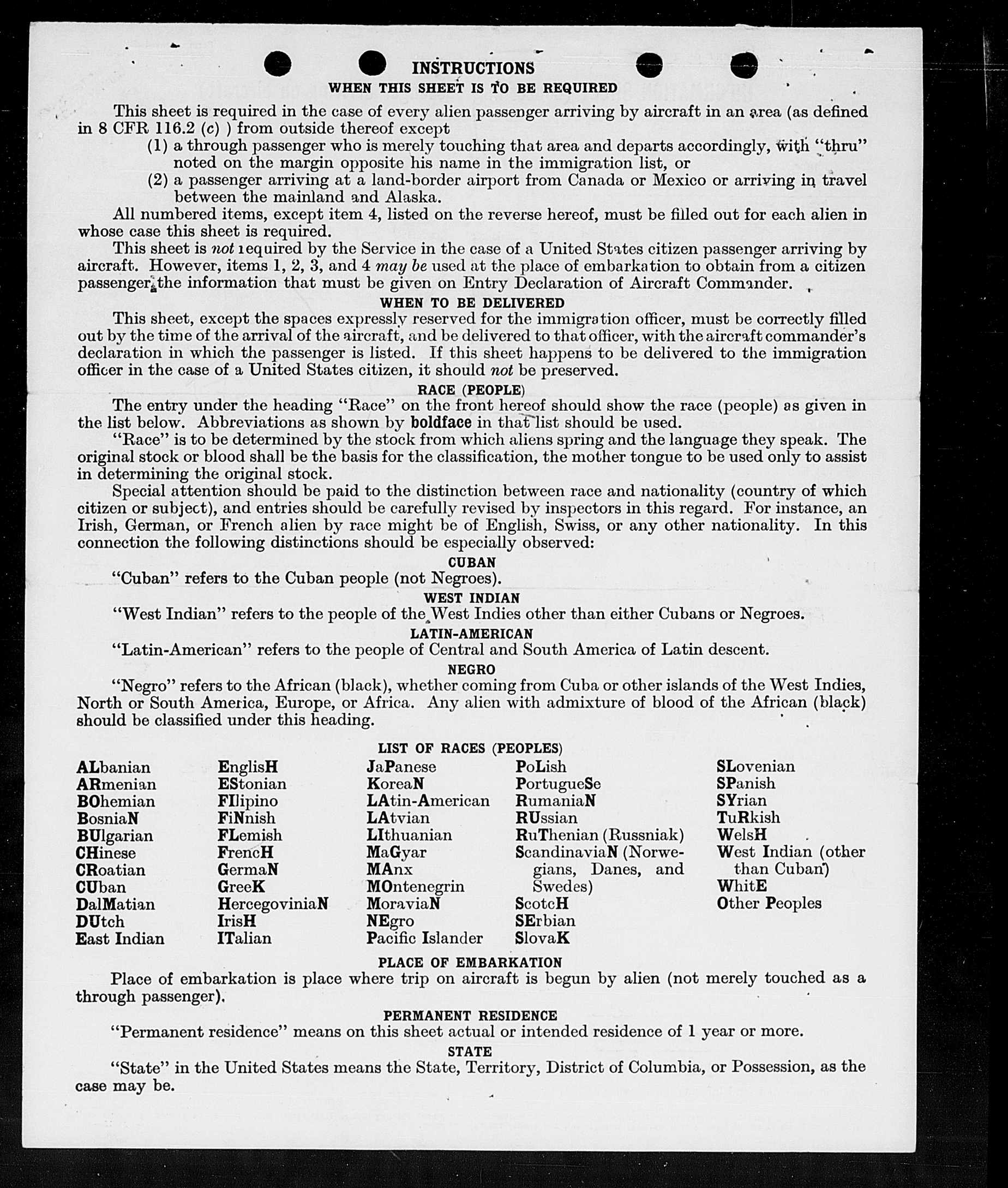 INSTRUCTIONS
WHEN THIS SHEET IS TO BE REQUIRED

This sheet is required in the case of every alien passenger arriving by aircraft in an area (as defined in 8 CFR 116.2 (c) ) from outside thereof except
(1) a through passenger who is merely touching that area and departs accordingly, with "thru" noted on the margin opposite his name in the immigration list, or
(2) a passenger arriving at a land-border airport from Canada or Mexico or arriving in travel between the mainland and Alaska.

All numbered items, except item 4, listed on the reverse hereof, must be filled out for each alien in whose case this sheet is required.

This sheet is not required by the Service in the case of a United States citizen passenger arriving by aircraft. However, items 1, 2, 3, and 4 may be used at the place of embarkation to obtain from a citizen passenger the information that must be given on Entry Declaration of Aircraft Commander.

WHEN TO BE DELIVERED

This sheet, except the spaces expressly reserved for the immigration officer, must be correctly filled out by the time of the arrival of the aircraft, and be delivered to that officer, with the aircraft commander's declaration in which the passenger is listed. If this sheet happens to be delivered to the immigration officer in the case of a United States citizen, it should not be preserved.

RACE (PEOPLE)

The entry under the heading "Race" on the front hereof should show the race (people) as given in the list below. Abbreviations as shown by boldface in that list should be used.

"Race" is to be determined by the stock from which aliens spring and the language they speak. The original stock or blood shall be the basis for the classification, the mother tongue to be used only to assist in determining the original stock.

Special attention should be paid to the distinction between race and nationality (country of which citizen or subject), and entries should be carefully revised by inspectors in this regard. For instance, an Irish, German, or French alien by race might be of English, Swiss, or any other nationality. In this connection the following distinctions should be especially observed:

CUBAN
"Cuban" refers to the Cuban people (not Negroes).

WEST INDIAN
"West Indian" refers to the people of the West Indies other than either Cubans or Negroes.

LATIN-AMERICAN
"Latin-American" refers to the people of Central and South America of Latin descent.

NEGRO
"Negro" refers to the African (black), whether coming from Cuba or other islands of the West Indies, North or South America, Europe, or Africa. Any alien with admixture of blood of the African (black) should be classified under this heading.

LIST OF RACES (PEOPLES)

ALbanian
ARmenian
BOhemian
BosniaN
BUlgarian
CHinese
CRoatian
CUban
DalMatian
DUtch
East Indian

EnglisH
EStonian
FIlipino
FiNnish
FLemish
FrencH
GermaN
GreeK
HercegoviniaN
IrisH
ITalian

JaPanese
KoreaN
LAtin-American
LAtvian
LIthuanian
MaGyar
MAnx
MOntenegrin
MoraviaN
NEgro
Pacific Islander

PoLish
PortugueSe
RumaniaN
RUssian
RuThenian (Russniak)
ScandinaviaN (Norwegians, Danes, and Swedes)
ScotcH
SErbian
SlovaK

SLovenian
SPanish
SYrian
TuRkish
WelsH
West Indian (other than Cuban)
WhitE
Other Peoples

PLACE OF EMBARKATION
Place of embarkation is place where trip on aircraft is begun by alien (not merely touched as a through passenger).

PERMANENT RESIDENCE
"Permanent residence" means on this sheet actual or intended residence of 1 year or more.

STATE
"State" in the United States means the State, Territory, District of Columbia, or Possession, as the case may be.